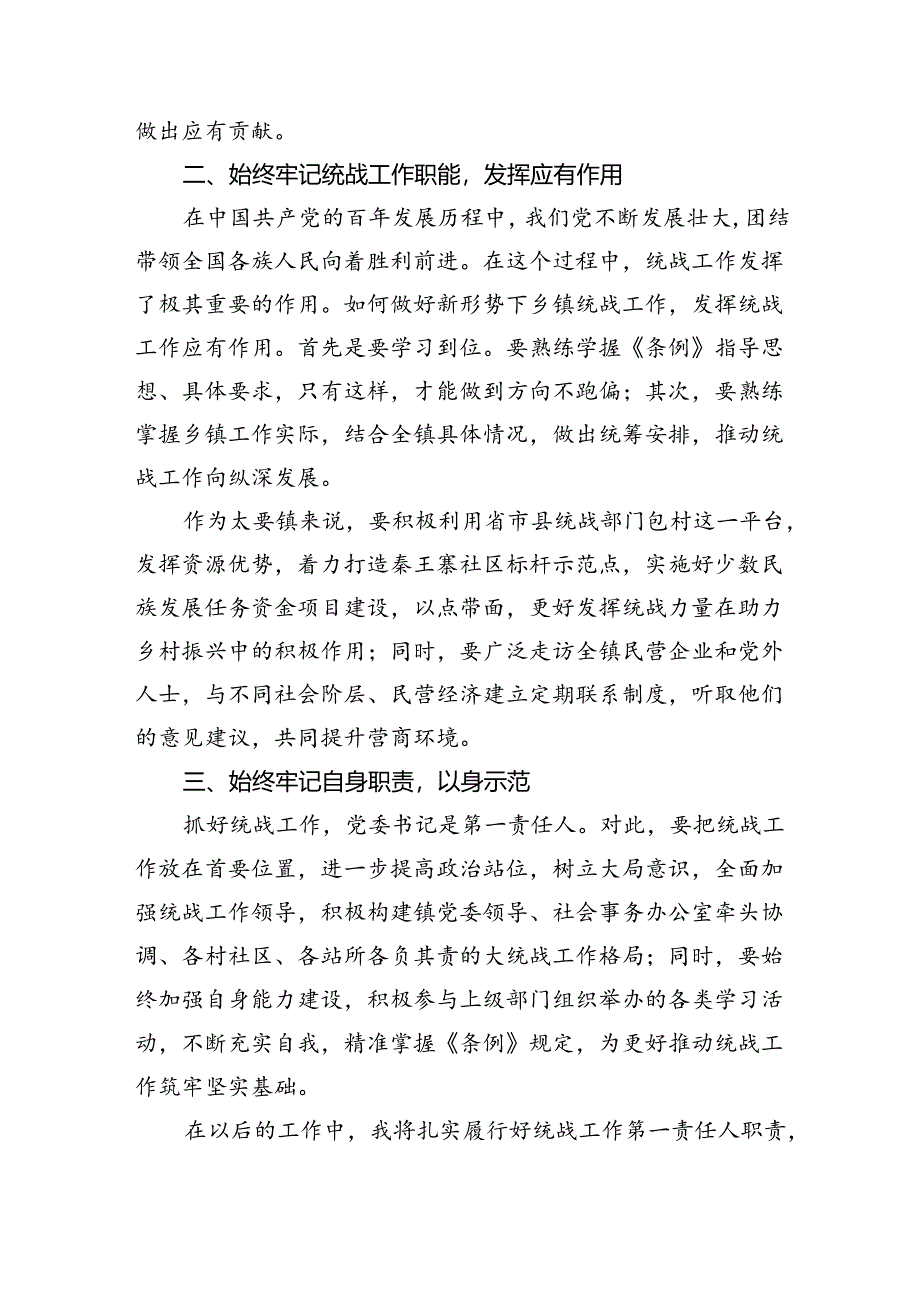 做出应有贡献。

二、始终牢记统战工作职能，发挥应有作用

在中国共产党的百年发展历程中，我们党不断发展壮大，团结带领全国各族人民向着胜利前进。在这个过程中，统战工作发挥了极其重要的作用。如何做好新形势下乡镇统战工作，发挥统战工作应有作用。首先是要学习到位。要熟练学握《条例》指导思想、具体要求，只有这样，才能做到方向不跑偏；其次，要熟练掌握乡镇工作实际，结合全镇具体情况，做出统筹安排，推动统战工作向纵深发展。

作为太要镇来说，要积极利用省市县统战部门包村这一平台，发挥资源优势，着力打造秦王寨社区标杆示范点，实施好少数民族发展任务资金项目建设，以点带面，更好发挥统战力量在助力乡村振兴中的积极作用；同时，要广泛走访全镇民营企业和党外人士，与不同社会阶层、民营经济建立定期联系制度，听取他们的意见建议，共同提升营商环境。

三、始终牢记自身职责，以身示范

抓好统战工作，党委书记是第一责任人。对此，要把统战工作放在首要位置，进一步提高政治站位，树立大局意识，全面加强统战工作领导，积极构建镇党委领导、社会事务办公室牵头协调、各村社区、各站所各负其责的大统战工作格局；同时，要始终加强自身能力建设，积极参与上级部门组织举办的各类学习活动，不断充实自我，精准掌握《条例》规定，为更好推动统战工作筑牢坚实基础。

在以后的工作中，我将扎实履行好统战工作第一责任人职责，